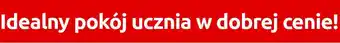 Idealny pokój ucznia w dobrej cenie!